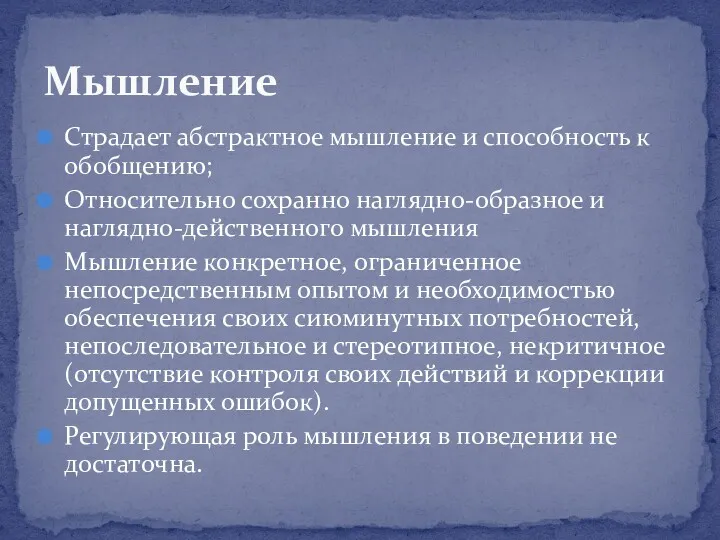 Мышление

Страдает абстрактное мышление и способность к обобщению;

Относительно сохранно наглядно-образное и наглядно-действенного мышления

Мышление конкретное, ограниченное непосредственным опытом и необходимостью обеспечения своих сиюминутных потребностей, непоследовательное и стереотипное, некритичное (отсутствие контроля своих действий и коррекции допущенных ошибок).

Регулирующая роль мышления в поведении не достаточна.